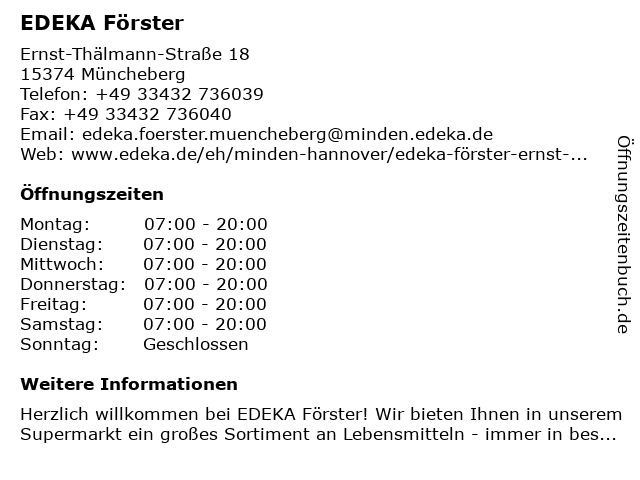 EDEKA Förster

Ernst-Thälmann-Straße 18
15374 Müncheberg
Telefon: +49 33432 736039
Fax: +49 33432 736040
Email: edeka.foerster.muencheberg@minden.edeka.de
Web: www.edeka.de/eh/minden-hannover/edeka-förster-ernst-...

Öffnungszeiten

| | |
|---|---|
| Montag: | 07:00 - 20:00 |
| Dienstag: | 07:00 - 20:00 |
| Mittwoch: | 07:00 - 20:00 |
| Donnerstag: | 07:00 - 20:00 |
| Freitag: | 07:00 - 20:00 |
| Samstag: | 07:00 - 20:00 |
| Sonntag: | Geschlossen |

Weitere Informationen

Herzlich willkommen bei EDEKA Förster! Wir bieten Ihnen in unserem Supermarkt ein großes Sortiment an Lebensmitteln - immer in bes...

Öffnungszeitenbuch.de